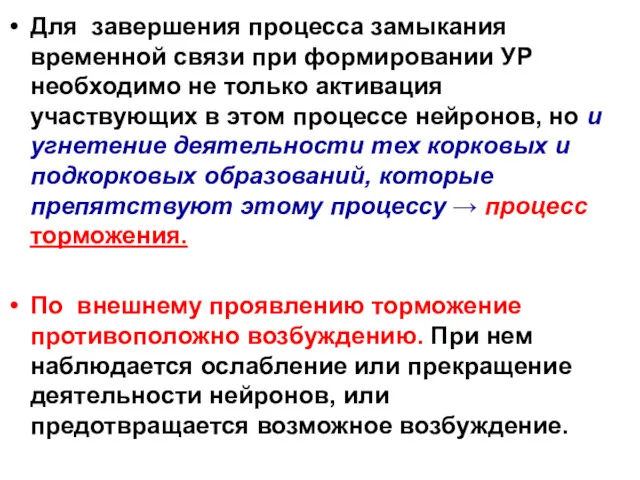 • Для завершения процесса замыкания временной связи при формировании УР необходимо не только активация участвующих в этом процессе нейронов, но и угнетение деятельности тех корковых и подкорковых образований, которые препятствуют этому процессу → процесс торможения.

• По внешнему проявлению торможение противоположно возбуждению. При нем наблюдается ослабление или прекращение деятельности нейронов, или предотвращается возможное возбуждение.